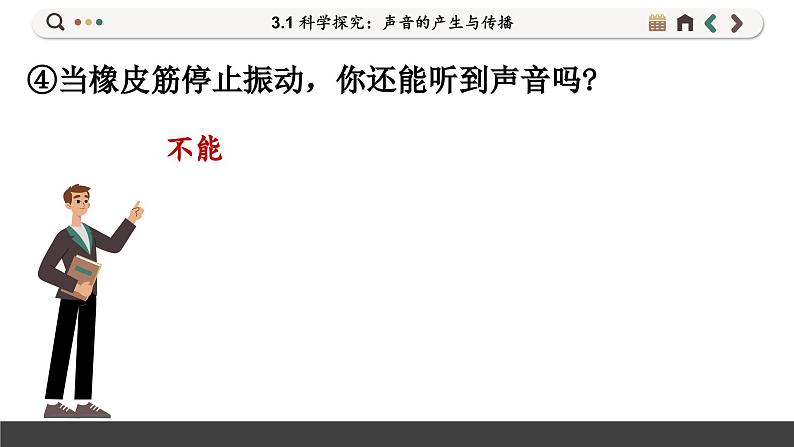 3.1 科学探究：声音的产生与传播

④当橡皮筋停止振动，你还能听到声音吗？

不能